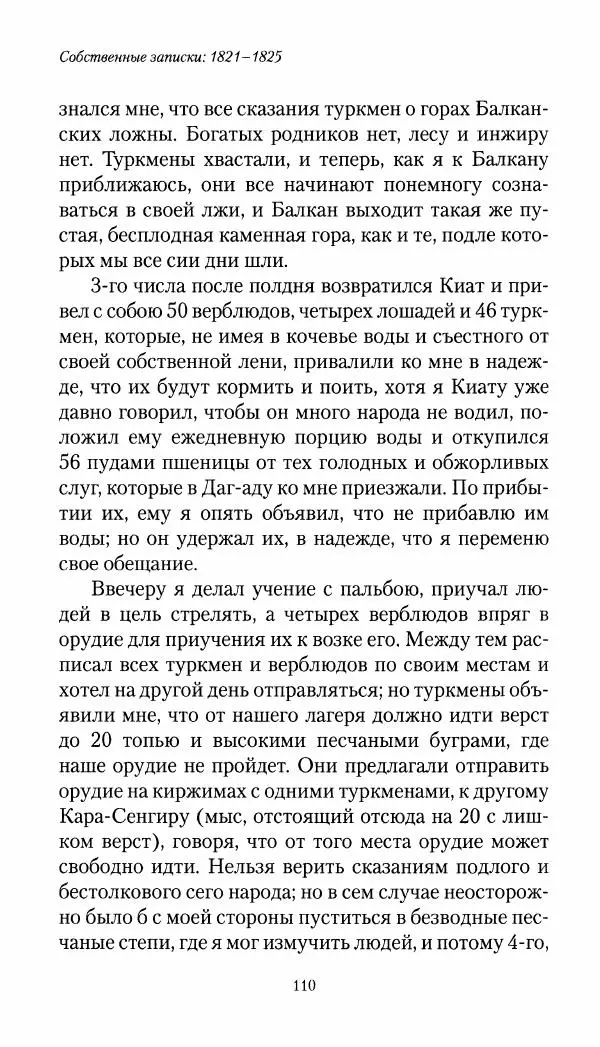 Собственные записки: 1821–1825

знался мне, что все сказания туркмен о горах Балканских ложны. Богатых родников нет, лесу и инжиру нет. Туркмены хвастали, и теперь, как я к Балкану приближаюсь, они все начинают понемногу сознаваться в своей лжи, и Балкан выходит такая же пустая, бесплодная каменная гора, как и те, подле которых мы все сии дни шли.

3-го числа после полдня возвратился Киат и привел с собою 50 верблюдов, четырех лошадей и 46 туркмен, которые, не имея в кочевье воды и съестного от своей собственной лени, привалили ко мне в надежде, что их будут кормить и поить, хотя я Киату уже давно говорил, чтобы он много народа не водил, положил ему ежедневную порцию воды и откупился 56 пудами пшеницы от тех голодных и обжорливых слуг, которые в Даг-аду ко мне приезжали. По прибытии их, ему я опять объявил, что не прибавлю им воды; но он удержал их, в надежде, что я переменю свое обещание.

Ввечеру я делал учение с пальбою, приучал людей в цель стрелять, а четырех верблюдов впряг в орудие для приучения их к возке его. Между тем расписал всех туркмен и верблюдов по своим местам и хотел на другой день отправляться; но туркмены объявили мне, что от нашего лагеря должно идти верст до 20 топью и высокими песчаными буграми, где наше орудие не пройдет. Они предлагали отправить орудие на киржимах с одними туркменами, к другому Кара-Сенгиру (мыс, отстоящий отсюда на 20 с лишком верст), говоря, что от того места орудие может свободно идти. Нельзя верить сказаниям подлого и бестолкового сего народа; но в сем случае неосторожно было б с моей стороны пуститься в безводные песчаные степи, где я мог измучить людей, и потому 4-го,

110